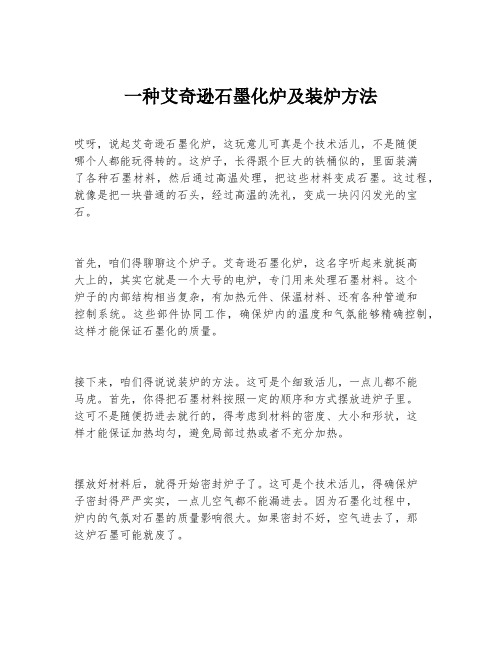 一种艾奇逊石墨化炉及装炉方法

哎呀，说起艾奇逊石墨化炉，这玩意儿可真是个技术活儿，不是随便哪个人都能玩得转的。这炉子，长得跟个巨大的铁桶似的，里面装满了各种石墨材料，然后通过高温处理，把这些材料变成石墨。这过程，就像是把一块普通的石头，经过高温的洗礼，变成一块闪闪发光的宝石。

首先，咱们得聊聊这个炉子。艾奇逊石墨化炉，这名字听起来就挺高大上的，其实它就是一个大号的电炉，专门用来处理石墨材料。这个炉子的内部结构相当复杂，有加热元件、保温材料、还有各种管道和控制系统。这些部件协同工作，确保炉内的温度和气氛能够精确控制，这样才能保证石墨化的质量。

接下来，咱们得说说装炉的方法。这可是个细致活儿，一点儿都不能马虎。首先，你得把石墨材料按照一定的顺序和方式摆放进炉子里。这可不是随便扔进去就行的，得考虑到材料的密度、大小和形状，这样才能保证加热均匀，避免局部过热或者不充分加热。

摆放好材料后，就得开始密封炉子了。这可是个技术活儿，得确保炉子密封得严严实实，一点儿空气都不能漏进去。因为石墨化过程中，炉内的气氛对石墨的质量影响很大。如果密封不好，空气进去了，那这炉石墨可能就废了。